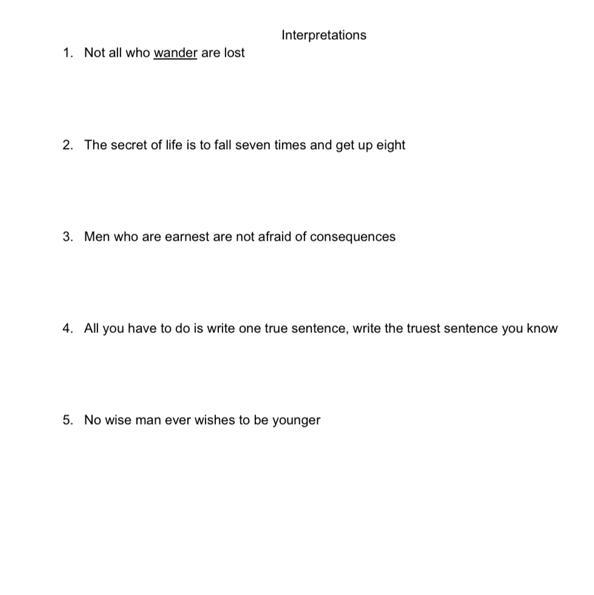 Interpretations

1. Not all who wander are lost

2. The secret of life is to fall seven times and get up eight

3. Men who are earnest are not afraid of consequences

4. All you have to do is write one true sentence, write the truest sentence you know

5. No wise man ever wishes to be younger